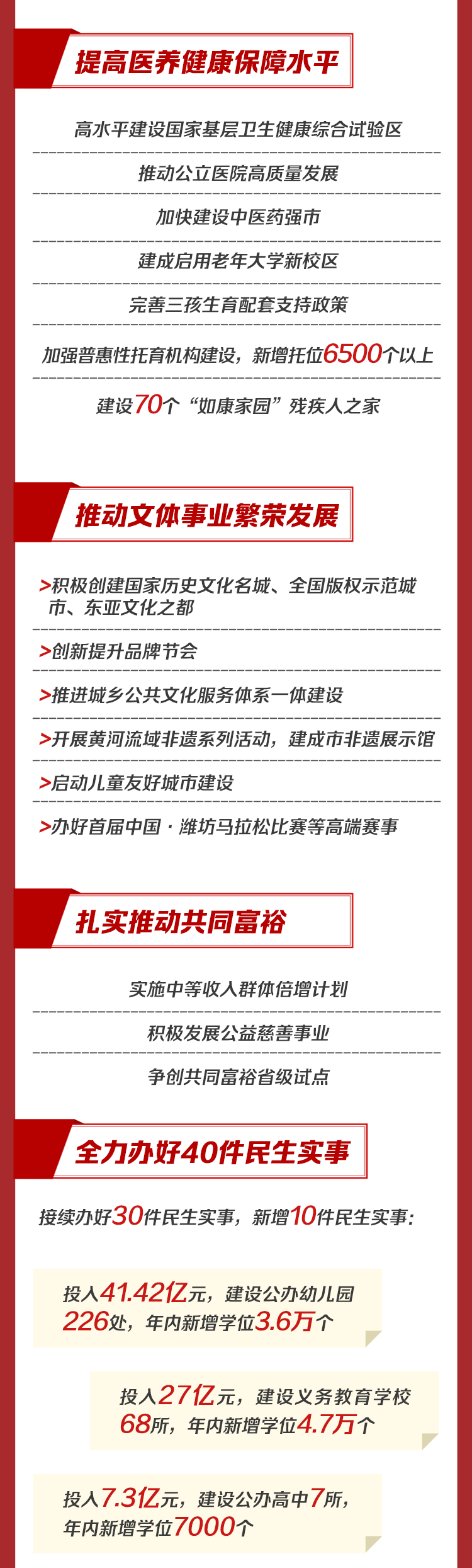 提高医养健康保障水平

高水平建设国家基层卫生健康综合试验区

推动公立医院高质量发展

加快建设中医药强市

建成启用老年大学新校区

完善三孩生育配套支持政策

加强普惠性托育机构建设，新增托位6500个以上

建设70个“如康家园”残疾人之家

推动文体事业繁荣发展

>积极创建国家历史文化名城、全国版权示范城市、东亚文化之都

>创新提升品牌节会

>推进城乡公共文化服务体系一体建设

>开展黄河流域非遗系列活动，建成市非遗展示馆

>启动儿童友好城市建设

>办好首届中国·潍坊马拉松比赛等高端赛事

扎实推动共同富裕

实施中等收入群体倍增计划

积极发展公益慈善事业

争创共同富裕省级试点

全力办好40件民生实事

接续办好30件民生实事，新增10件民生实事：

投入41.42亿元，建设公办幼儿园226处，年内新增学位3.6万个

投入27亿元，建设义务教育学校68所，年内新增学位4.7万个

投入7.3亿元，建设公办高中7所，年内新增学位7000个